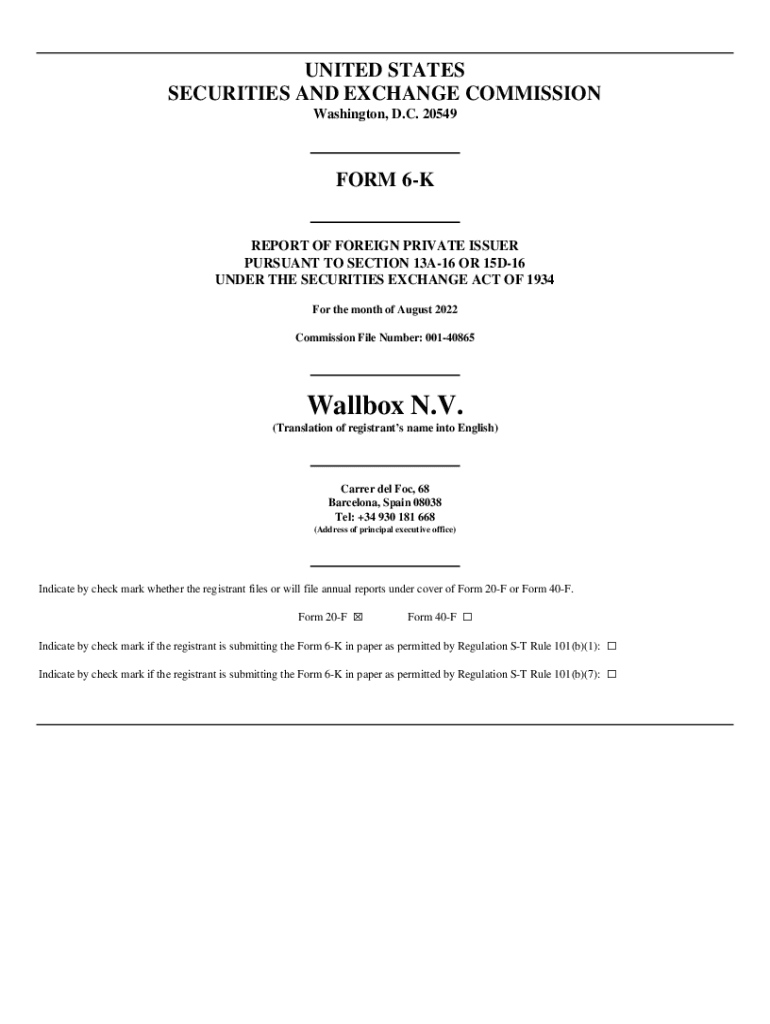 UNITED STATES
SECURITIES AND EXCHANGE COMMISSION
Washington, D.C. 20549

FORM 6-K

REPORT OF FOREIGN PRIVATE ISSUER
PURSUANT TO SECTION 13A-16 OR 15D-16
UNDER THE SECURITIES EXCHANGE ACT OF 1934

For the month of August 2022

Commission File Number: 001-40865

Wallbox N.V.
(Translation of registrant's name into English)

Carrer del Foc, 68
Barcelona, Spain 08038
Tel: +34 930 181 668
(Address of principal executive office)

Indicate by check mark whether the registrant files or will file annual reports under cover of Form 20-F or Form 40-F.

Form 20-F ☒ Form 40-F ☐

Indicate by check mark if the registrant is submitting the Form 6-K in paper as permitted by Regulation S-T Rule 101(b)(1): ☐

Indicate by check mark if the registrant is submitting the Form 6-K in paper as permitted by Regulation S-T Rule 101(b)(7): ☐